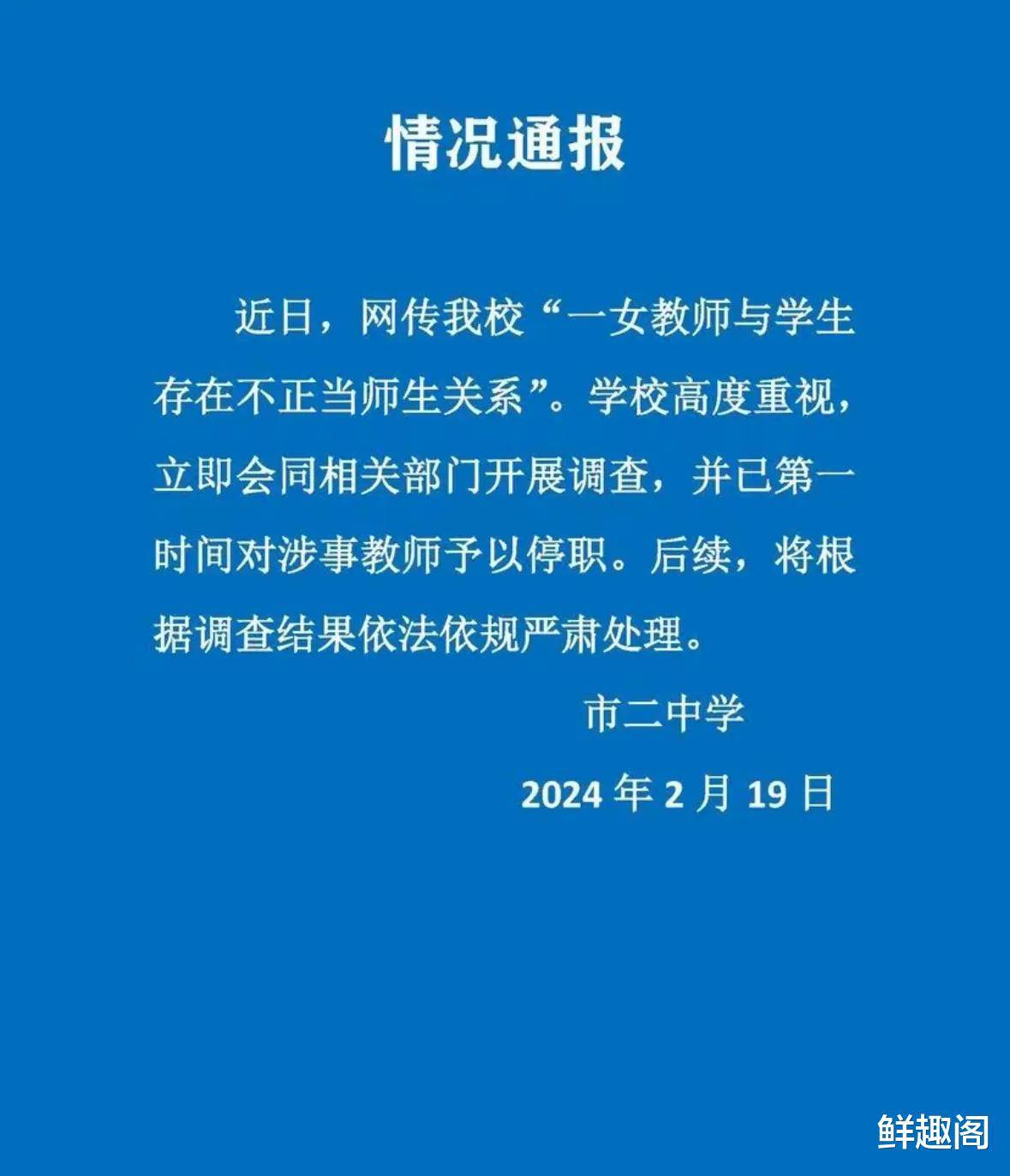 情况通报

近日，网传我校“一女教师与学生存在不正当师生关系”。学校高度重视，立即会同相关部门开展调查，并已第一时间对涉事教师予以停职。后续，将根据调查结果依法依规严肃处理。

市二中学

2024 年 2 月 19 日

鲜趣阁